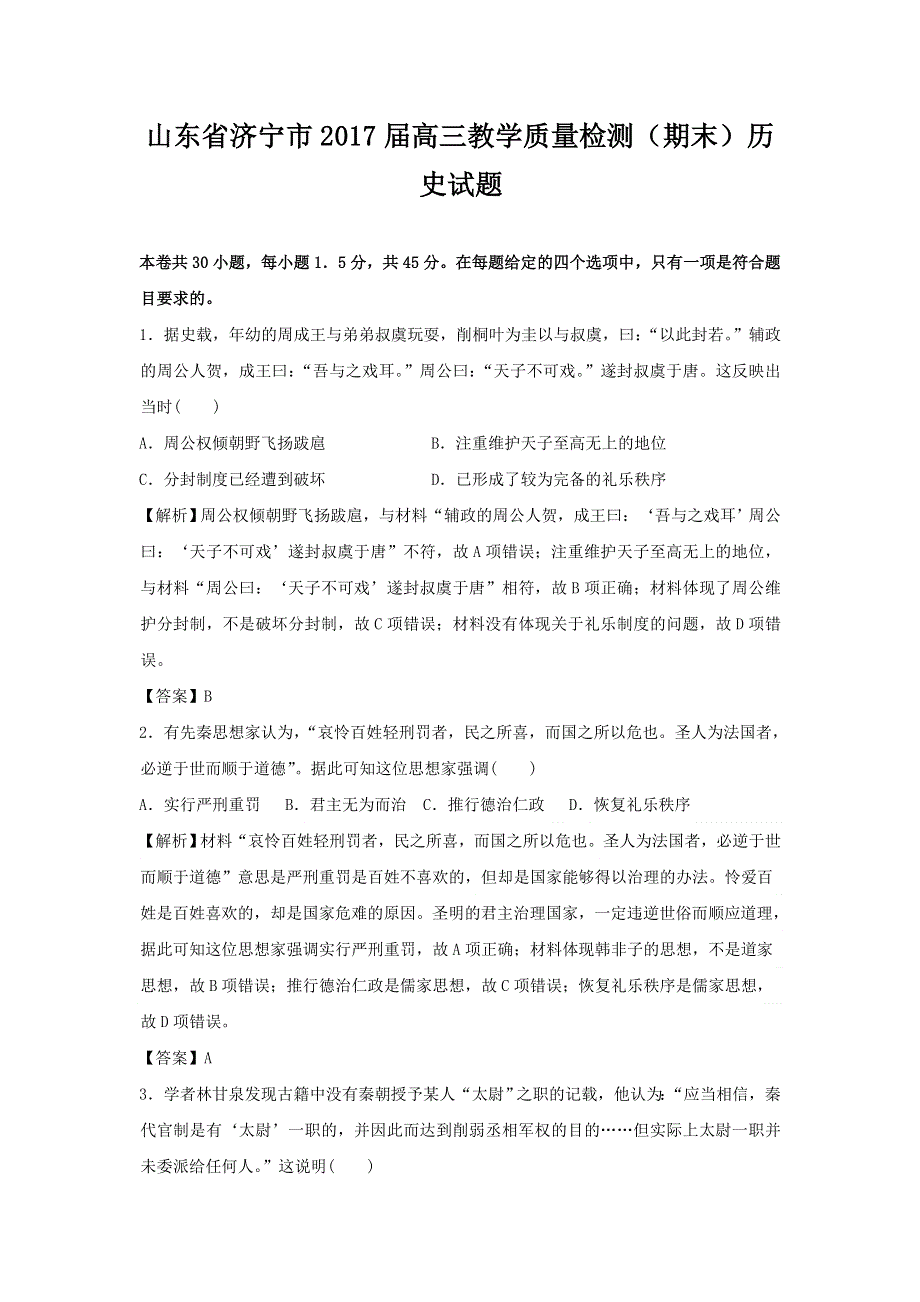 山东省济宁市2017届高三教学质量检测（期末）历史试题

本卷共30小题，每小题1．5分，共45分。在每题给定的四个选项中，只有一项是符合题目要求的。

1．据史载，年幼的周成王与弟弟叔虞玩耍，削桐叶为圭以与叔虞，曰：“以此封若。”辅政的周公人贺，成王曰：“吾与之戏耳。”周公曰：“天子不可戏。”遂封叔虞于唐。这反映出当时（　　）

A．周公权倾朝野飞扬跋扈　　B．注重维护天子至高无上的地位

C．分封制度已经遭到破坏　　D．已形成了较为完备的礼乐秩序

【解析】周公权倾朝野飞扬跋扈，与材料“辅政的周公人贺，成王曰：‘吾与之戏耳’周公曰：‘天子不可戏’遂封叔虞于唐”不符，故A项错误；注重维护天子至高无上的地位，与材料“周公曰：‘天子不可戏’遂封叔虞于唐”相符，故B项正确；材料体现了周公维护分封制，不是破坏分封制，故C项错误；材料没有体现关于礼乐制度的问题，故D项错误。

【答案】B

2．有先秦思想家认为，“哀怜百姓轻刑罚者，民之所喜，而国之所以危也。圣人为法国者，必逆于世而顺于道德”。据此可知这位思想家强调（　　）

A．实行严刑重罚　B．君主无为而治　C．推行德治仁政　D．恢复礼乐秩序

【解析】材料“哀怜百姓轻刑罚者，民之所喜，而国之所以危也。圣人为法国者，必逆于世而顺于道德”意思是严刑重罚是百姓不喜欢的，但却是国家能够得以治理的办法。怜爱百姓是百姓喜欢的，却是国家危难的原因。圣明的君主治理国家，一定违逆世俗而顺应道理，据此可知这位思想家强调实行严刑重罚，故A项正确；材料体现韩非子的思想，不是道家思想，故B项错误；推行德治仁政是儒家思想，故C项错误；恢复礼乐秩序是儒家思想，故D项错误。

【答案】A

3．学者林甘泉发现古籍中没有秦朝授予某人“太尉”之职的记载，他认为：“应当相信，秦代官制是有‘太尉’一职的，并因此而达到削弱丞相军权的目的……但实际上太尉一职并未委派给任何人。”这说明（　　）